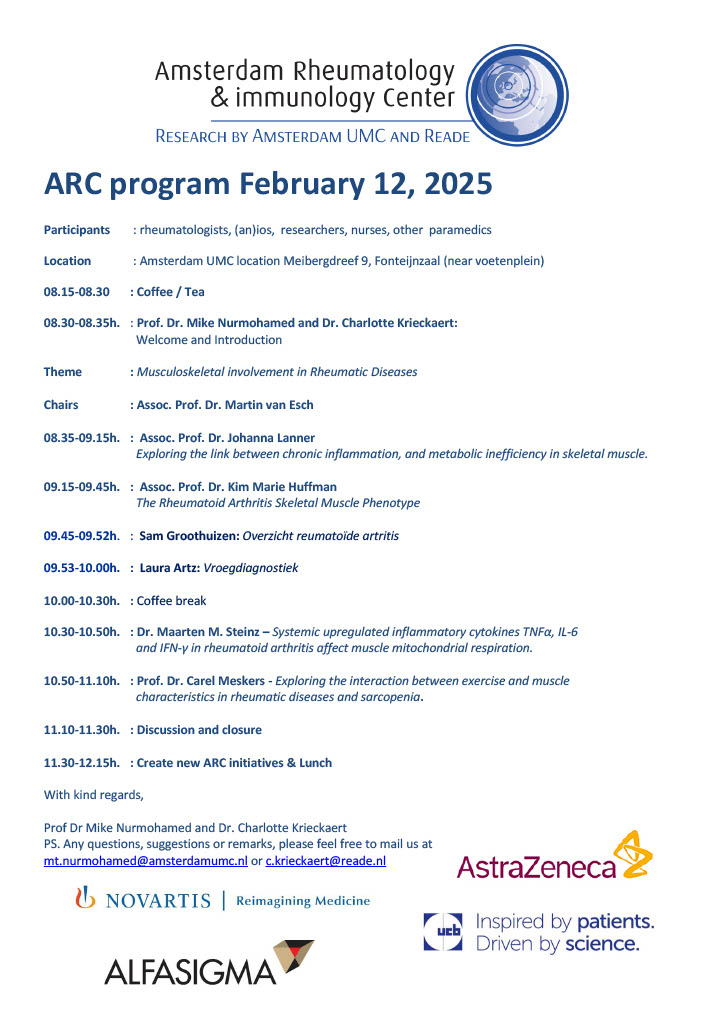 Amsterdam Rheumatology & immunology Center

RESEARCH BY AMSTERDAM UMC AND READE

ARC program February 12, 2025

Participants : rheumatologists, (an)ios, researchers, nurses, other paramedics

Location : Amsterdam UMC location Meibergdreef 9, Fonteijnzaal (near voetenplein)

08.15-08.30 : Coffee / Tea

08.30-08.35h. : Prof. Dr. Mike Nurmohamed and Dr. Charlotte Krieckaert: Welcome and Introduction

Theme : Musculoskeletal involvement in Rheumatic Diseases

Chairs : Assoc. Prof. Dr. Martin van Esch

08.35-09.15h. : Assoc. Prof. Dr. Johanna Lanner Exploring the link between chronic inflammation, and metabolic inefficiency in skeletal muscle.

09.15-09.45h. : Assoc. Prof. Dr. Kim Marie Huffman The Rheumatoid Arthritis Skeletal Muscle Phenotype

09.45-09.52h. : Sam Groothuizen: Overzicht reumatoïde artritis

09.53-10.00h. : Laura Artz: Vroegdiagnostiek

10.00-10.30h. : Coffee break

10.30-10.50h. : Dr. Maarten M. Steinz – Systemic upregulated inflammatory cytokines TNFα, IL-6 and IFN-γ in rheumatoid arthritis affect muscle mitochondrial respiration.

10.50-11.10h. : Prof. Dr. Carel Meskers - Exploring the interaction between exercise and muscle characteristics in rheumatic diseases and sarcopenia.

11.10-11.30h. : Discussion and closure

11.30-12.15h. : Create new ARC initiatives & Lunch

With kind regards,

Prof Dr Mike Nurmohamed and Dr. Charlotte Krieckaert
PS. Any questions, suggestions or remarks, please feel free to mail us at mt.nurmohamed@amsterdamumc.nl or c.krieckaert@reade.nl

AstraZeneca

NOVARTIS | Reimagining Medicine

ucb Inspired by patients. Driven by science.

ALFASIGMA